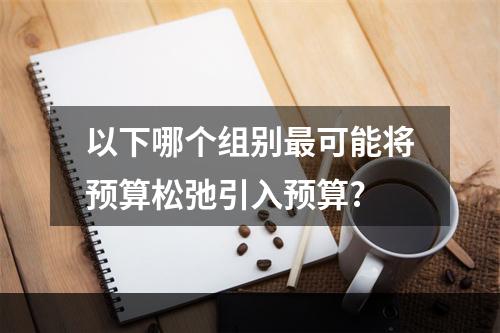 以下哪个组别最可能将预算松弛引入预算?